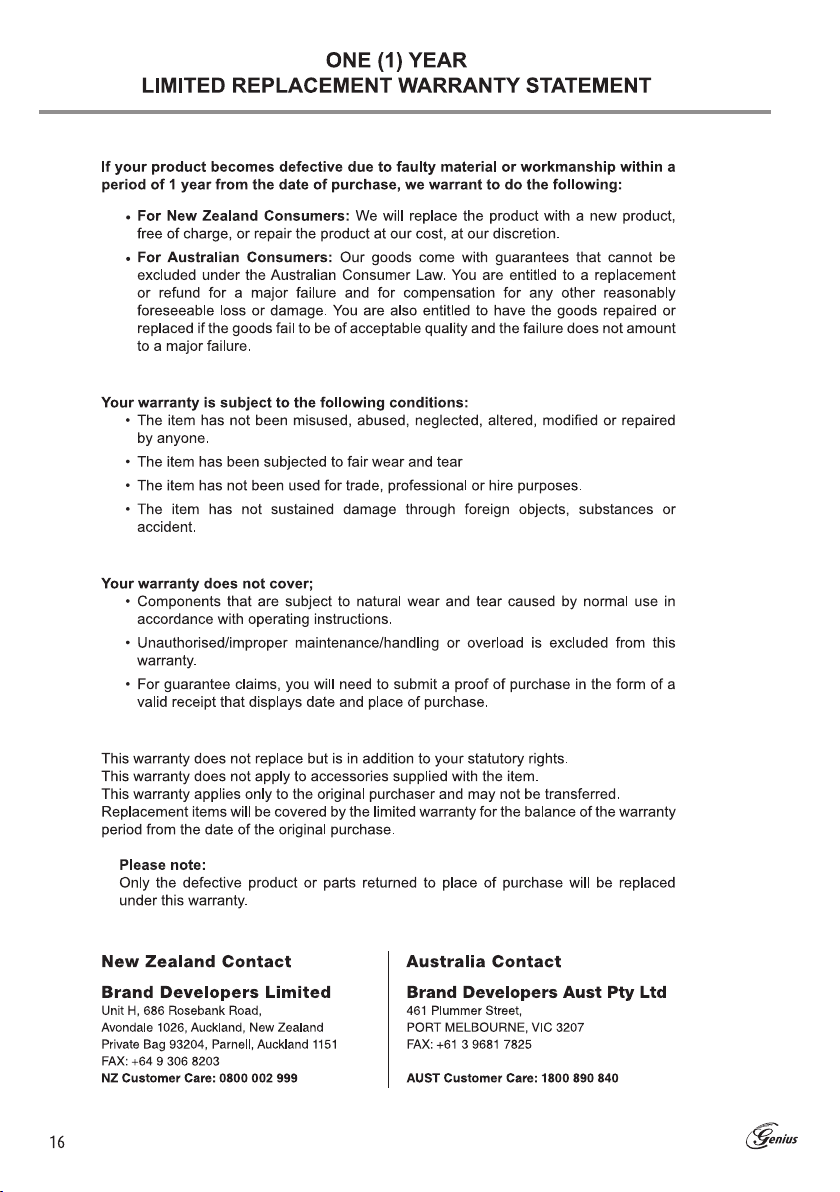 ONE (1) YEAR
LIMITED REPLACEMENT WARRANTY STATEMENT

If your product becomes defective due to faulty material or workmanship within a period of 1 year from the date of purchase, we warrant to do the following:

• For New Zealand Consumers: We will replace the product with a new product, free of charge, or repair the product at our cost, at our discretion.
• For Australian Consumers: Our goods come with guarantees that cannot be excluded under the Australian Consumer Law. You are entitled to a replacement or refund for a major failure and for compensation for any other reasonably foreseeable loss or damage. You are also entitled to have the goods repaired or replaced if the goods fail to be of acceptable quality and the failure does not amount to a major failure.

Your warranty is subject to the following conditions:
• The item has not been misused, abused, neglected, altered, modified or repaired by anyone.
• The item has been subjected to fair wear and tear
• The item has not been used for trade, professional or hire purposes.
• The item has not sustained damage through foreign objects, substances or accident.

Your warranty does not cover;
• Components that are subject to natural wear and tear caused by normal use in accordance with operating instructions.
• Unauthorised/improper maintenance/handling or overload is excluded from this warranty.
• For guarantee claims, you will need to submit a proof of purchase in the form of a valid receipt that displays date and place of purchase.

This warranty does not replace but is in addition to your statutory rights.
This warranty does not apply to accessories supplied with the item.
This warranty applies only to the original purchaser and may not be transferred.
Replacement items will be covered by the limited warranty for the balance of the warranty period from the date of the original purchase.

Please note:
Only the defective product or parts returned to place of purchase will be replaced under this warranty.

New Zealand Contact
Brand Developers Limited
Unit H, 686 Rosebank Road,
Avondale 1026, Auckland, New Zealand
Private Bag 93204, Parnell, Auckland 1151
FAX: +64 9 306 8203
NZ Customer Care: 0800 002 999

Australia Contact
Brand Developers Aust Pty Ltd
461 Plummer Street,
PORT MELBOURNE, VIC 3207
FAX: +61 3 9681 7825

AUST Customer Care: 1800 890 840

16

Genius